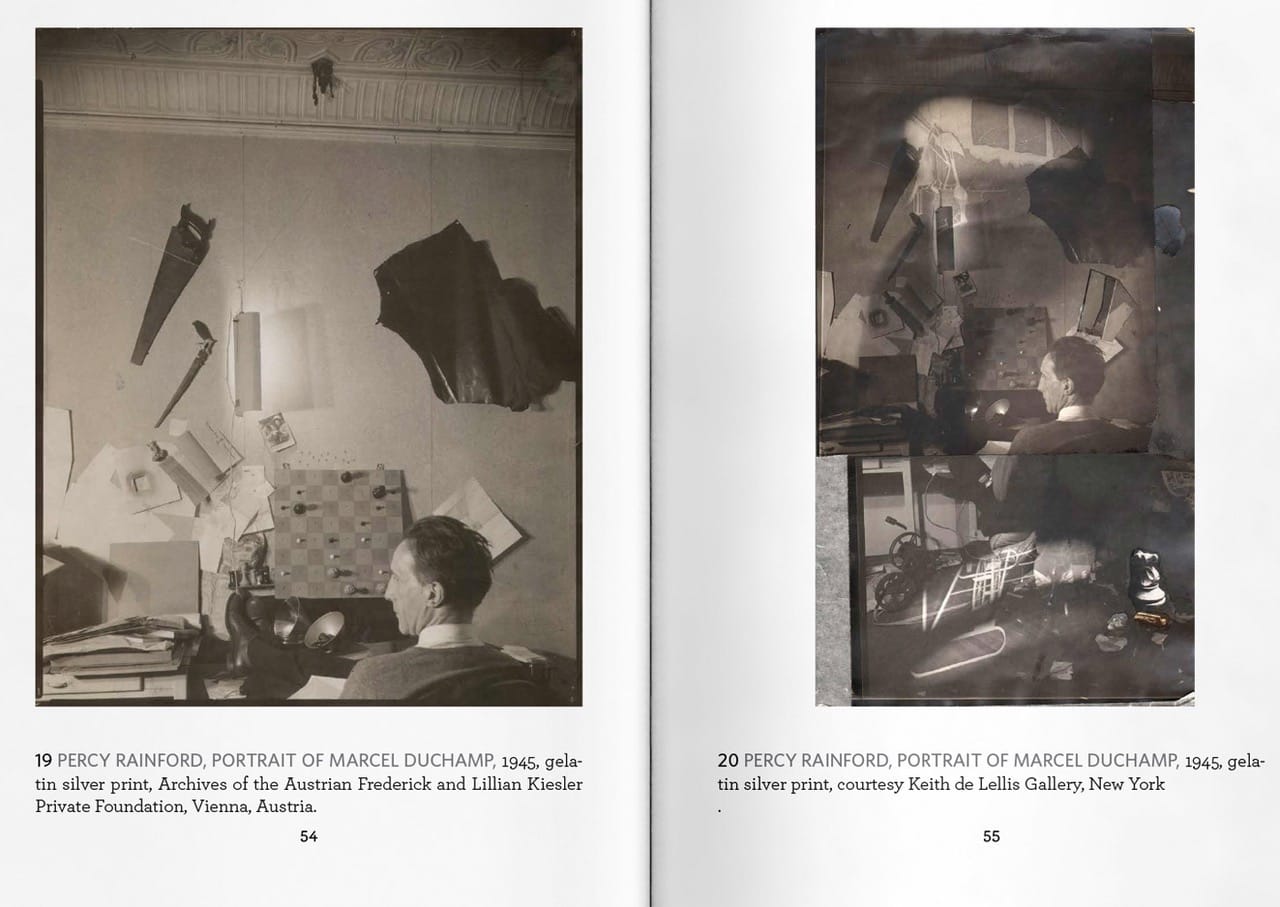 19 PERCY RAINFORD, PORTRAIT OF MARCEL DUCHAMP, 1945, gelatin silver print, Archives of the Austrian Frederick and Lillian Kiesler Private Foundation, Vienna, Austria.

54

20 PERCY RAINFORD, PORTRAIT OF MARCEL DUCHAMP, 1945, gelatin silver print, courtesy Keith de Lellis Gallery, New York
.

55